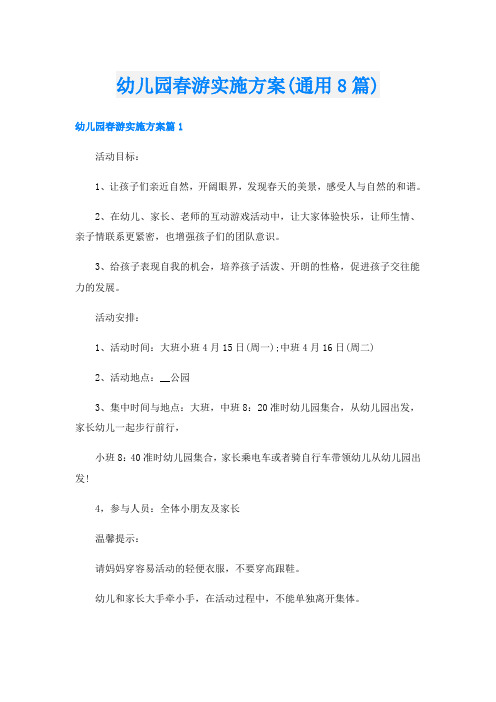 幼儿园春游实施方案(通用8篇)

幼儿园春游实施方案篇1

活动目标：

1、让孩子们亲近自然，开阔眼界，发现春天的美景，感受人与自然的和谐。

2、在幼儿、家长、老师的互动游戏活动中，让大家体验快乐，让师生情、亲子情联系更紧密，也增强孩子们的团队意识。

3、给孩子表现自我的机会，培养孩子活泼、开朗的性格，促进孩子交往能力的发展。

活动安排：

1、活动时间：大班小班4月15日(周一)；中班4月16日(周二)

2、活动地点：__公园

3、集中时间与地点：大班，中班8：20准时幼儿园集合，从幼儿园出发，家长幼儿一起步行前行，

小班8：40准时幼儿园集合，家长乘电车或者骑自行车带领幼儿从幼儿园出发！

4，参与人员：全体小朋友及家长

温馨提示：

请妈妈穿容易活动的轻便衣服，不要穿高跟鞋。

幼儿和家长大手牵小手，在活动过程中，不能单独离开集体。